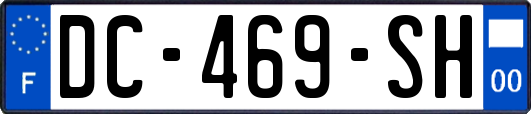 F
DC-469-SH
00